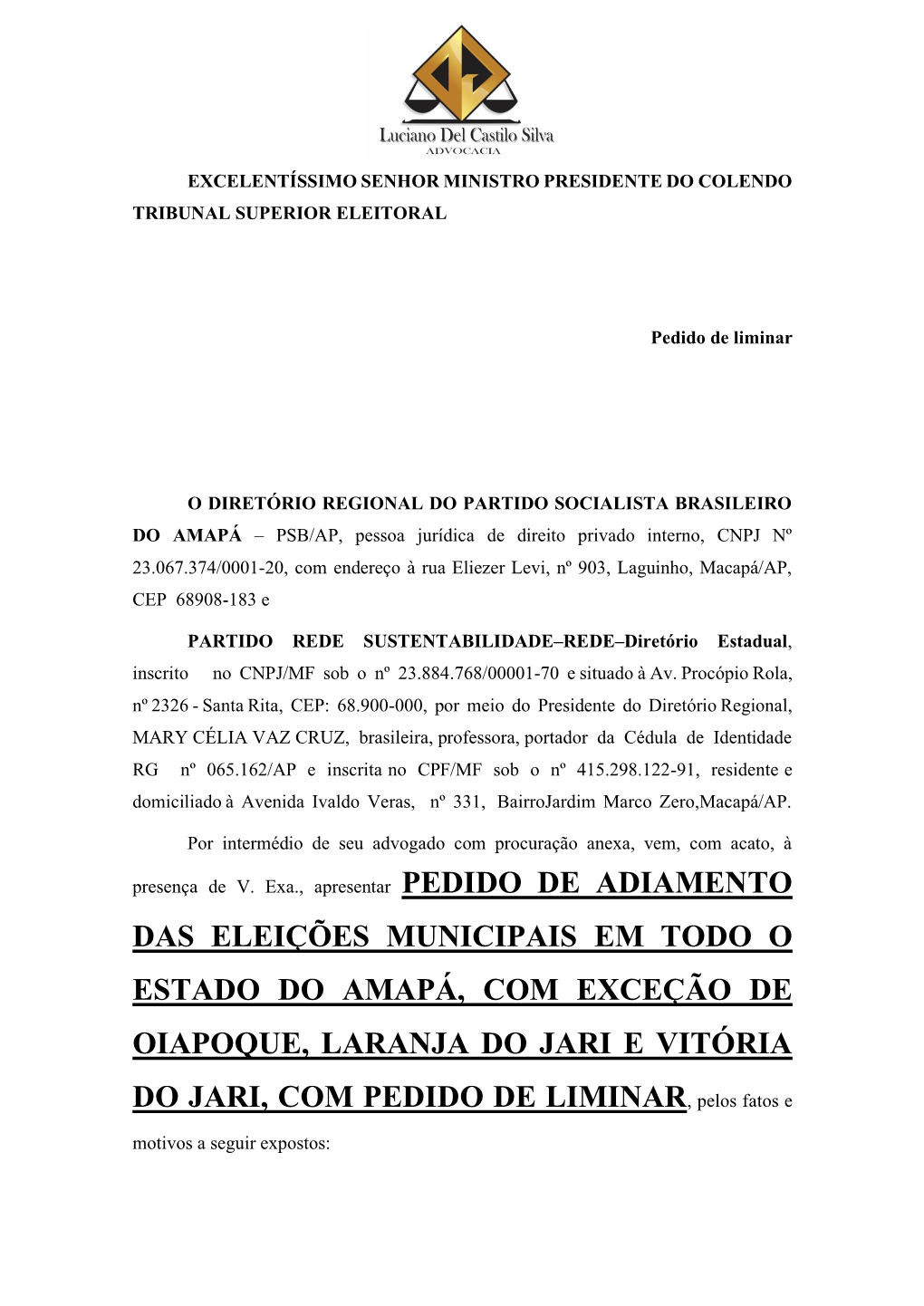 Luciano Del Castilo Silva
ADVOCACIA

EXCELENTÍSSIMO SENHOR MINISTRO PRESIDENTE DO COLENDO TRIBUNAL SUPERIOR ELEITORAL

Pedido de liminar

O DIRETÓRIO REGIONAL DO PARTIDO SOCIALISTA BRASILEIRO DO AMAPÁ – PSB/AP, pessoa jurídica de direito privado interno, CNPJ Nº 23.067.374/0001-20, com endereço à rua Eliezer Levi, nº 903, Laguinho, Macapá/AP, CEP 68908-183 e

PARTIDO REDE SUSTENTABILIDADE–REDE–Diretório Estadual, inscrito no CNPJ/MF sob o nº 23.884.768/00001-70 e situado à Av. Procópio Rola, nº 2326 - Santa Rita, CEP: 68.900-000, por meio do Presidente do Diretório Regional, MARY CÉLIA VAZ CRUZ, brasileira, professora, portador da Cédula de Identidade RG nº 065.162/AP e inscrita no CPF/MF sob o nº 415.298.122-91, residente e domiciliado à Avenida Ivaldo Veras, nº 331, BairroJardim Marco Zero,Macapá/AP.

Por intermédio de seu advogado com procuração anexa, vem, com acato, à presença de V. Exa., apresentar PEDIDO DE ADIAMENTO DAS ELEIÇÕES MUNICIPAIS EM TODO O ESTADO DO AMAPÁ, COM EXCEÇÃO DE OIAPOQUE, LARANJA DO JARI E VITÓRIA DO JARI, COM PEDIDO DE LIMINAR, pelos fatos e motivos a seguir expostos: